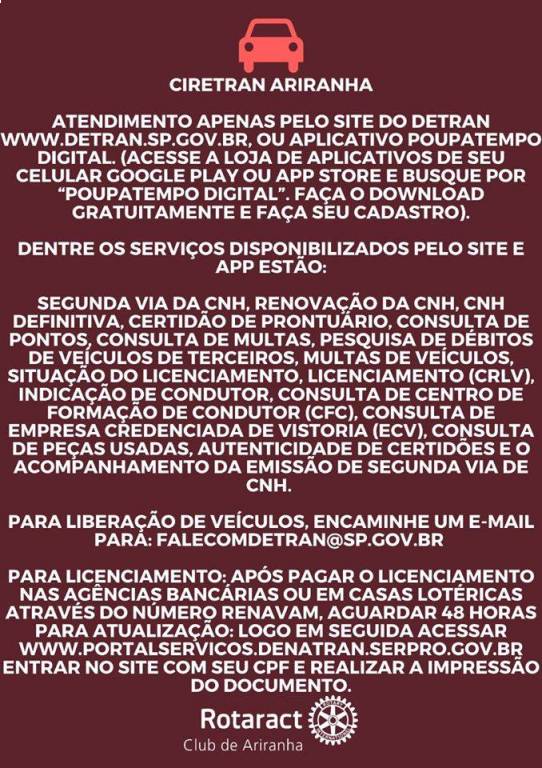 CIRETRAN ARIRANHA

ATENDIMENTO APENAS PELO SITE DO DETRAN WWW.DETRAN.SP.GOV.BR, OU APLICATIVO POUPATEMPO DIGITAL. (ACESSE A LOJA DE APLICATIVOS DE SEU CELULAR GOOGLE PLAY OU APP STORE E BUSQUE POR "POUPATEMPO DIGITAL". FAÇA O DOWNLOAD GRATUITAMENTE E FAÇA SEU CADASTRO).

DENTRE OS SERVIÇOS DISPONIBILIZADOS PELO SITE E APP ESTÃO:

SEGUNDA VIA DA CNH, RENOVAÇÃO DA CNH, CNH DEFINITIVA, CERTIDÃO DE PRONTUÁRIO, CONSULTA DE PONTOS, CONSULTA DE MULTAS, PESQUISA DE DÉBITOS DE VEÍCULOS DE TERCEIROS, MULTAS DE VEÍCULOS, SITUAÇÃO DO LICENCIAMENTO, LICENCIAMENTO (CRLV), INDICAÇÃO DE CONDUTOR, CONSULTA DE CENTRO DE FORMAÇÃO DE CONDUTOR (CFC), CONSULTA DE EMPRESA CREDENCIADA DE VISTORIA (ECV), CONSULTA DE PEÇAS USADAS, AUTENTICIDADE DE CERTIDÕES E O ACOMPANHAMENTO DA EMISSÃO DE SEGUNDA VIA DE CNH.

PARA LIBERAÇÃO DE VEÍCULOS, ENCAMINHE UM E-MAIL PARA: FALECOMDETRAN@SP.GOV.BR

PARA LICENCIAMENTO: APÓS PAGAR O LICENCIAMENTO NAS AGÊNCIAS BANCÁRIAS OU EM CASAS LOTÉRICAS ATRAVÉS DO NÚMERO RENAVAM, AGUARDAR 48 HORAS PARA ATUALIZAÇÃO: LOGO EM SEGUIDA ACESSAR WWW.PORTALSERVICOS.DENATRAN.SERPRO.GOV.BR ENTRAR NO SITE COM SEU CPF E REALIZAR A IMPRESSÃO DO DOCUMENTO.

Rotaract
Club de Ariranha